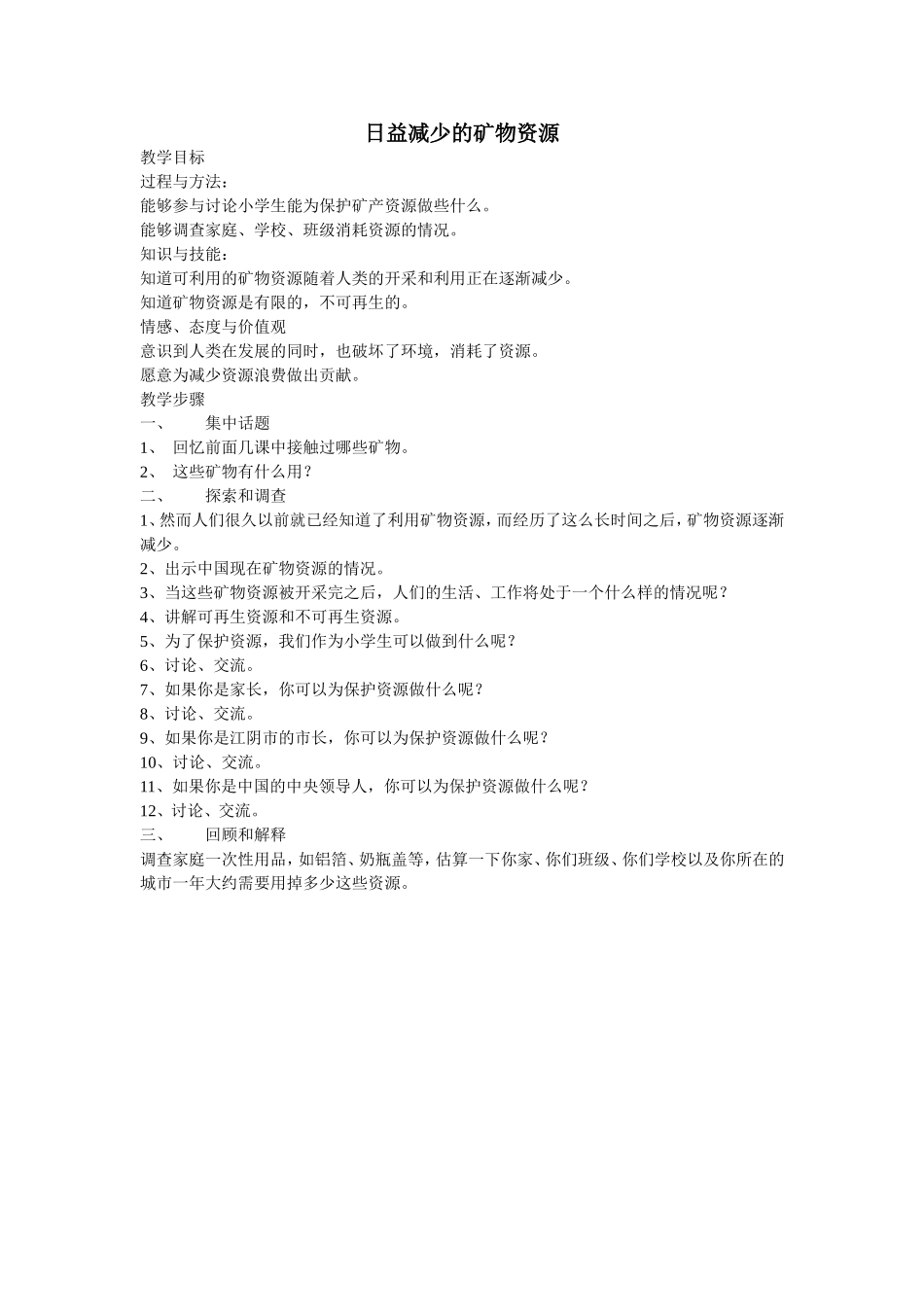 日益减少的矿物资源

教学目标

过程与方法：

能够参与讨论小学生能为保护矿产资源做些什么。

能够调查家庭、学校、班级消耗资源的情况。

知识与技能：

知道可利用的矿物资源随着人类的开采和利用正在逐渐减少。

知道矿物资源是有限的，不可再生的。

情感、态度与价值观

意识到人类在发展的同时，也破坏了环境，消耗了资源。

愿意为减少资源浪费做出贡献。

教学步骤

一、 集中话题

1、 回忆前面几课中接触过哪些矿物。

2、 这些矿物有什么用？

二、 探索和调查

1、然而人们很久以前就已经知道了利用矿物资源，而经历了这么长时间之后，矿物资源逐渐减少。

2、出示中国现在矿物资源的情况。

3、当这些矿物资源被开采完之后，人们的生活、工作将处于一个什么样的情况呢？

4、讲解可再生资源和不可再生资源。

5、为了保护资源，我们作为小学生可以做到什么呢？

6、讨论、交流。

7、如果你是家长，你可以为保护资源做什么呢？

8、讨论、交流。

9、如果你是江阴市的市长，你可以为保护资源做什么呢？

10、讨论、交流。

11、如果你是中国的中央领导人，你可以为保护资源做什么呢？

12、讨论、交流。

三、 回顾和解释

调查家庭一次性用品，如铝箔、奶瓶盖等，估算一下你家、你们班级、你们学校以及你所在的城市一年大约需要用掉多少这些资源。